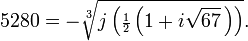 $5280 = -\sqrt[3]{j\left(\frac{1}{2}\left(1+i\sqrt{67}\right)\right)}.$